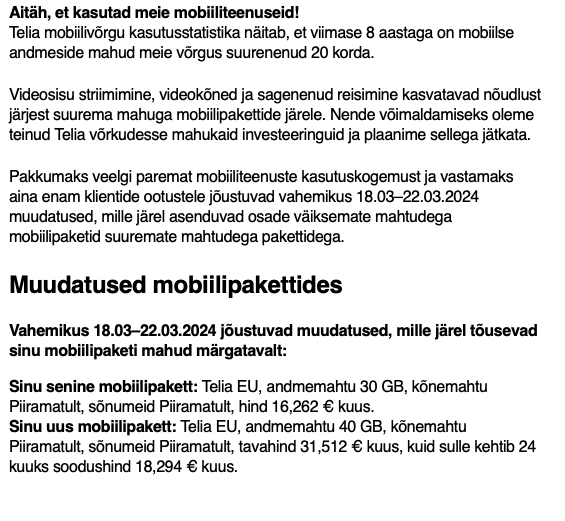 Aitäh, et kasutad meie mobiiliteenuseid!
Telia mobiilivõrgu kasutusstatistika näitab, et viimase 8 aastaga on mobiilse andmeside mahud meie võrgus suurenenud 20 korda.

Videosisu striimimine, videokõned ja sagenenud reisimine kasvatavad nõudlust järjest suurema mahuga mobiilipakettide järele. Nende võimaldamiseks oleme teinud Telia võrkudesse mahukaid investeeringuid ja plaanime sellega jätkata.

Pakkumaks veelgi paremat mobiiliteenuste kasutuskogemust ja vastamaks aina enam klientide ootustele jõustuvad vahemikus 18.03–22.03.2024 muudatused, mille järel asenduvad osade väiksemate mahtudega mobiilipaketid suuremate mahtudega pakettidega.

Muudatused mobiilipakettides

Vahemikus 18.03–22.03.2024 jõustuvad muudatused, mille järel tõusevad sinu mobiilipaketi mahud märgatavalt:

Sinu senine mobiilipakett: Telia EU, andmemahtu 30 GB, kõnemahtu Piiramatult, sõnumeid Piiramatult, hind 16,262 € kuus.
Sinu uus mobiilipakett: Telia EU, andmemahtu 40 GB, kõnemahtu Piiramatult, sõnumeid Piiramatult, tavahind 31,512 € kuus, kuid sulle kehtib 24 kuuks soodushind 18,294 € kuus.